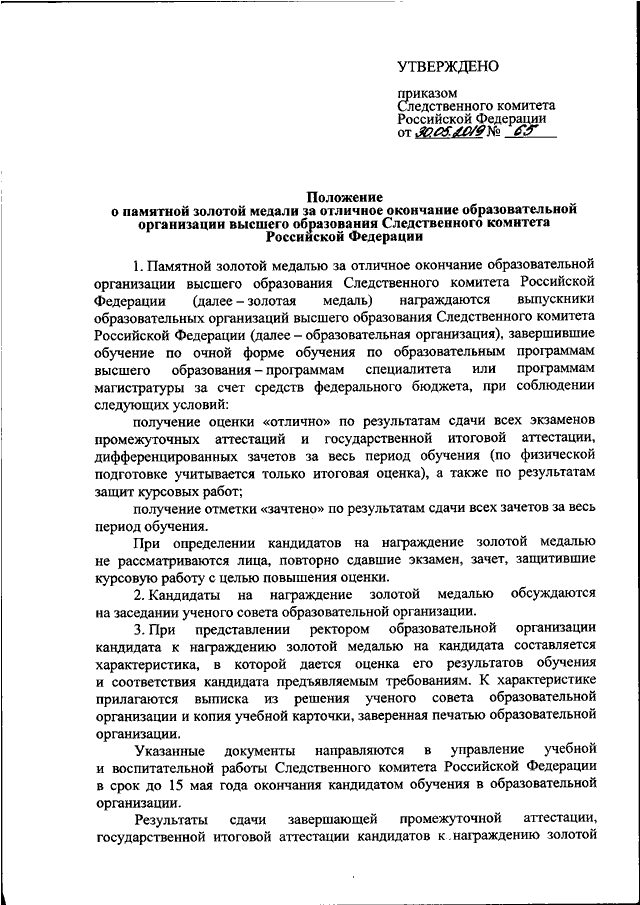 УТВЕРЖДЕНО

приказом
Следственного комитета
Российской Федерации
от 30.05.2019 № 65

Положение
о памятной золотой медали за отличное окончание образовательной организации высшего образования Следственного комитета Российской Федерации

1. Памятной золотой медалью за отличное окончание образовательной организации высшего образования Следственного комитета Российской Федерации (далее – золотая медаль) награждаются выпускники образовательных организаций высшего образования Следственного комитета Российской Федерации (далее – образовательная организация), завершившие обучение по очной форме обучения по образовательным программам высшего образования – программам специалитета или программам магистратуры за счет средств федерального бюджета, при соблюдении следующих условий:

получение оценки «отлично» по результатам сдачи всех экзаменов промежуточных аттестаций и государственной итоговой аттестации, дифференцированных зачетов за весь период обучения (по физической подготовке учитывается только итоговая оценка), а также по результатам защит курсовых работ;

получение отметки «зачтено» по результатам сдачи всех зачетов за весь период обучения.

При определении кандидатов на награждение золотой медалью не рассматриваются лица, повторно сдавшие экзамен, зачет, защитившие курсовую работу с целью повышения оценки.

2. Кандидаты на награждение золотой медалью обсуждаются на заседании ученого совета образовательной организации.

3. При представлении ректором образовательной организации кандидата к награждению золотой медалью на кандидата составляется характеристика, в которой дается оценка его результатов обучения и соответствия кандидата предъявляемым требованиям. К характеристике прилагаются выписка из решения ученого совета образовательной организации и копия учебной карточки, заверенная печатью образовательной организации.

Указанные документы направляются в управление учебной и воспитательной работы Следственного комитета Российской Федерации в срок до 15 мая года окончания кандидатом обучения в образовательной организации.

Результаты сдачи завершающей промежуточной аттестации, государственной итоговой аттестации кандидатов к награждению золотой